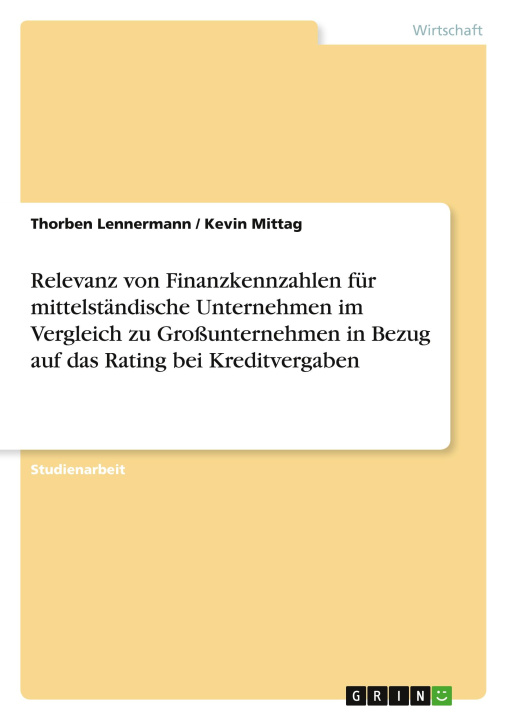 Wirtschaft

Thorben Lennermann / Kevin Mittag

Relevanz von Finanzkennzahlen für mittelständische Unternehmen im Vergleich zu Großunternehmen in Bezug auf das Rating bei Kreditvergaben

Studienarbeit

GRIN